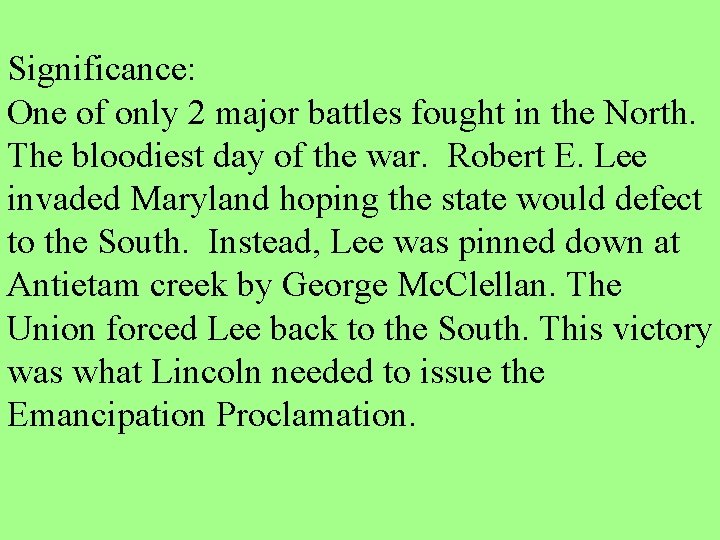 Significance:
One of only 2 major battles fought in the North. The bloodiest day of the war.  Robert E. Lee invaded Maryland hoping the state would defect to the South.  Instead, Lee was pinned down at Antietam creek by George McClellan. The Union forced Lee back to the South. This victory was what Lincoln needed to issue the Emancipation Proclamation.